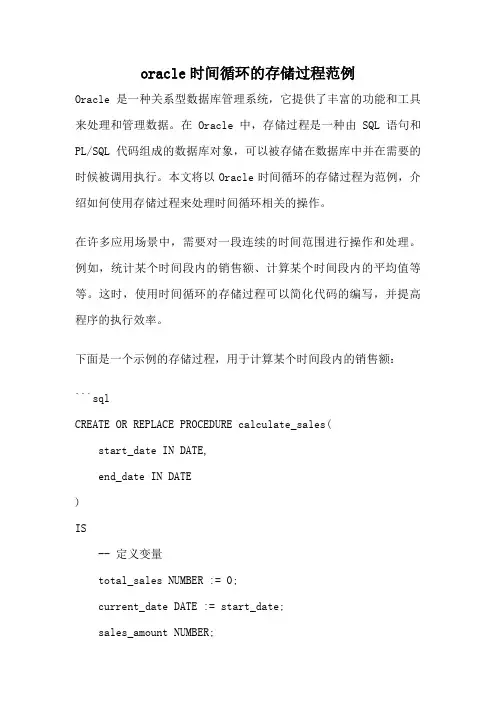 oracle时间循环的存储过程范例

Oracle 是一种关系型数据库管理系统，它提供了丰富的功能和工具来处理和管理数据。在 Oracle 中，存储过程是一种由 SQL 语句和 PL/SQL 代码组成的数据库对象，可以被存储在数据库中并在需要的时候被调用执行。本文将以 Oracle 时间循环的存储过程为范例，介绍如何使用存储过程来处理时间循环相关的操作。

在许多应用场景中，需要对一段连续的时间范围进行操作和处理。例如，统计某个时间段内的销售额、计算某个时间段内的平均值等等。这时，使用时间循环的存储过程可以简化代码的编写，并提高程序的执行效率。

下面是一个示例的存储过程，用于计算某个时间段内的销售额：

```sql

CREATE OR REPLACE PROCEDURE calculate_sales(

start_date IN DATE,

end_date IN DATE

)

IS

-- 定义变量

total_sales NUMBER := 0;

current_date DATE := start_date;

sales_amount NUMBER;